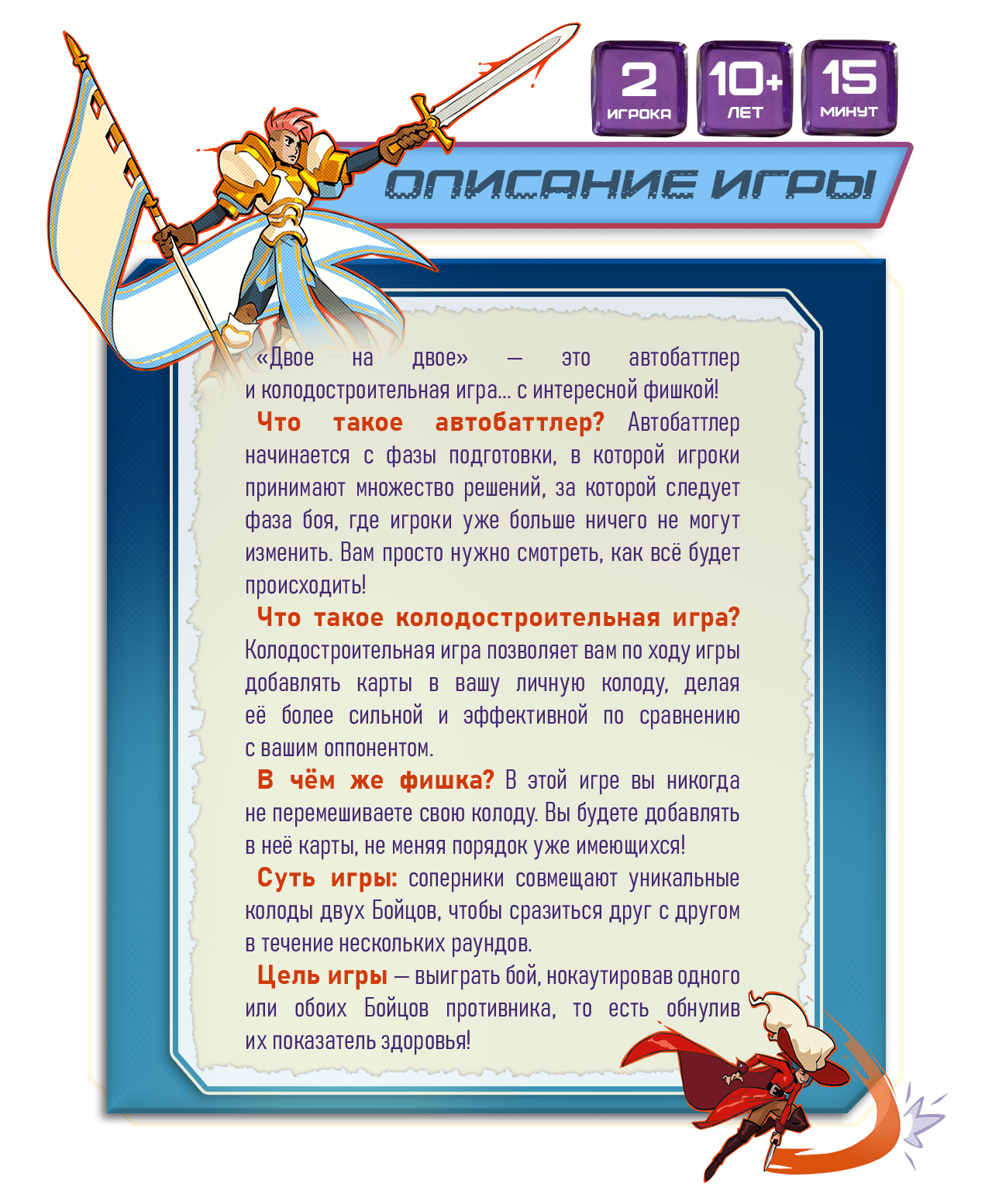 2
ИГРОКА

10+
ЛЕТ

15
МИНУТ

ОПИСАНИЕ ИГРЫ

«Двое на двое» — это автобаттлер и колодостроительная игра... с интересной фишкой!

Что такое автобаттлер? Автобаттлер начинается с фазы подготовки, в которой игроки принимают множество решений, за которой следует фаза боя, где игроки уже больше ничего не могут изменить. Вам просто нужно смотреть, как всё будет происходить!

Что такое колодостроительная игра? Колодостроительная игра позволяет вам по ходу игры добавлять карты в вашу личную колоду, делая её более сильной и эффективной по сравнению с вашим оппонентом.

В чём же фишка? В этой игре вы никогда не перемешиваете свою колоду. Вы будете добавлять в неё карты, не меняя порядок уже имеющихся!

Суть игры: соперники совмещают уникальные колоды двух Бойцов, чтобы сразиться друг с другом в течение нескольких раундов.

Цель игры — выиграть бой, нокаутировав одного или обоих Бойцов противника, то есть обнулив их показатель здоровья!